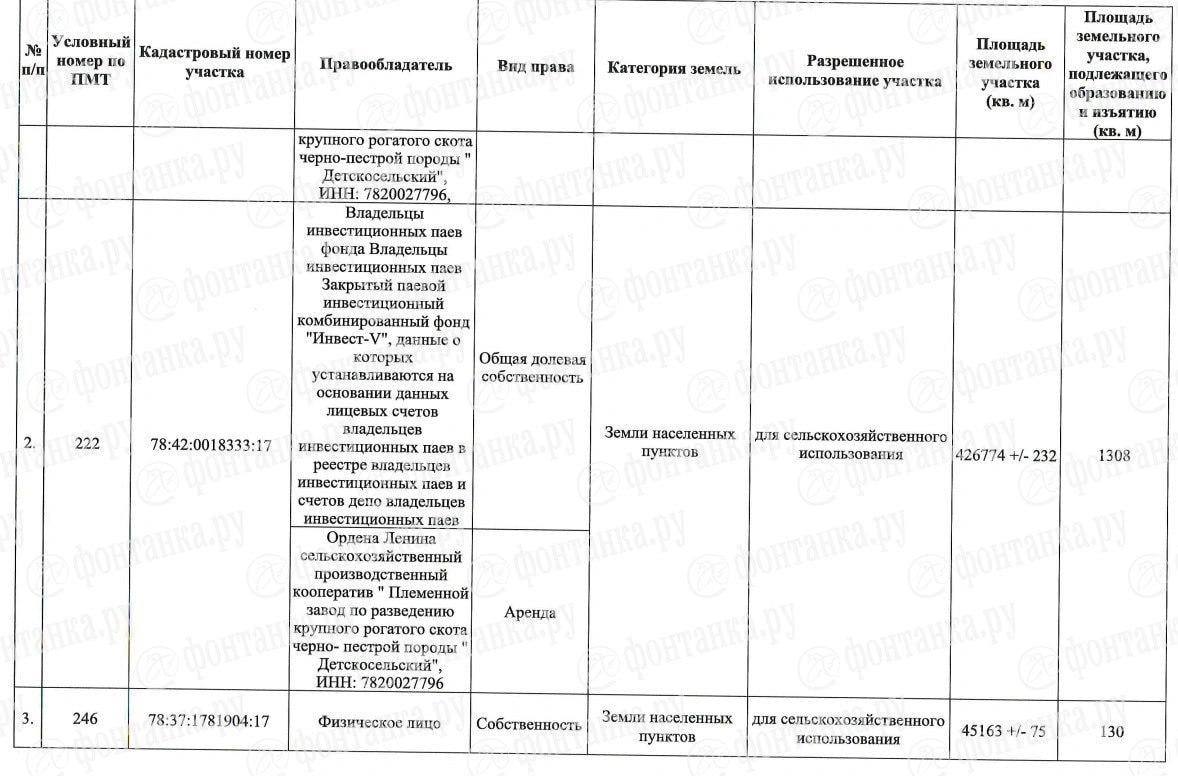 | № п/п | Условный номер по ПМТ | Кадастровый номер участка | Правообладатель | Вид права | Категория земель | Разрешенное использование участка | Площадь земельного участка (кв. м) | Площадь земельного участка, подлежащего образованию и изъятию (кв. м) |
|---|---|---|---|---|---|---|---|---|
| | | | крупного рогатого скота черно-пестрой породы " Детскосельский", ИНН: 7820027796, | | | | | |
| 2. | 222 | 78:42:0018333:17 | Владельцы инвестиционных паев фонда Владельцы инвестиционных паев Закрытый паевой инвестиционный комбинированный фонд "Инвест-V", данные о которых устанавливаются на основании данных лицевых счетов владельцев инвестиционных паев в реестре владельцев инвестиционных паев и счетов депо владельцев инвестиционных паев | Общая долевая собственность | Земли населенных пунктов | для сельскохозяйственного использования | 426774 +/- 232 | 1308 |
| | | | Ордена Ленина сельскохозяйственный производственный кооператив " Племенной завод по разведению крупного рогатого скота черно- пестрой породы " Детскосельский", ИНН: 7820027796 | Аренда | | | | |
| 3. | 246 | 78:37:1781904:17 | Физическое лицо | Собственность | Земли населенных пунктов | для сельскохозяйственного использования | 45163 +/- 75 | 130 |

фонтанка.ру